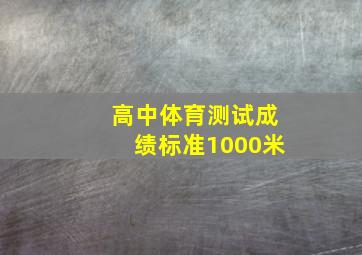 高中体育测试成绩标准1000米